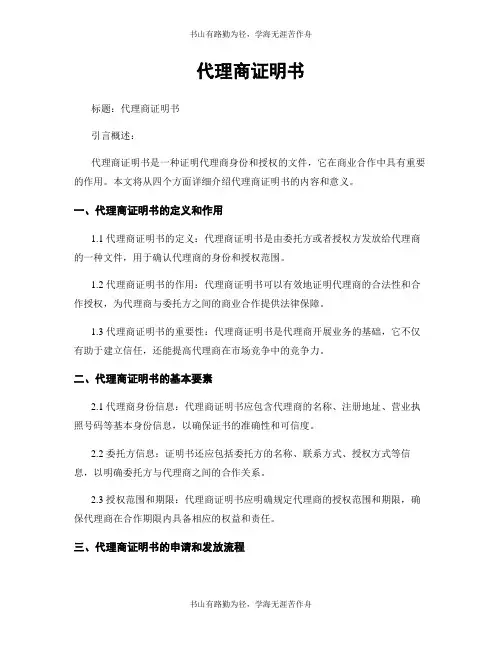 书山有路勤为径，学海无涯苦作舟

代理商证明书

标题：代理商证明书

引言概述：

代理商证明书是一种证明代理商身份和授权的文件，它在商业合作中具有重要的作用。本文将从四个方面详细介绍代理商证明书的内容和意义。

一、代理商证明书的定义和作用

1.1 代理商证明书的定义：代理商证明书是由委托方或者授权方发放给代理商的一种文件，用于确认代理商的身份和授权范围。

1.2 代理商证明书的作用：代理商证明书可以有效地证明代理商的合法性和合作授权，为代理商与委托方之间的商业合作提供法律保障。

1.3 代理商证明书的重要性：代理商证明书是代理商开展业务的基础，它不仅有助于建立信任，还能提高代理商在市场竞争中的竞争力。

二、代理商证明书的基本要素

2.1 代理商身份信息：代理商证明书应包含代理商的名称、注册地址、营业执照号码等基本身份信息，以确保证书的准确性和可信度。

2.2 委托方信息：证明书还应包括委托方的名称、联系方式、授权方式等信息，以明确委托方与代理商之间的合作关系。

2.3 授权范围和期限：代理商证明书应明确规定代理商的授权范围和期限，确保代理商在合作期限内具备相应的权益和责任。

三、代理商证明书的申请和发放流程

书山有路勤为径，学海无涯苦作舟